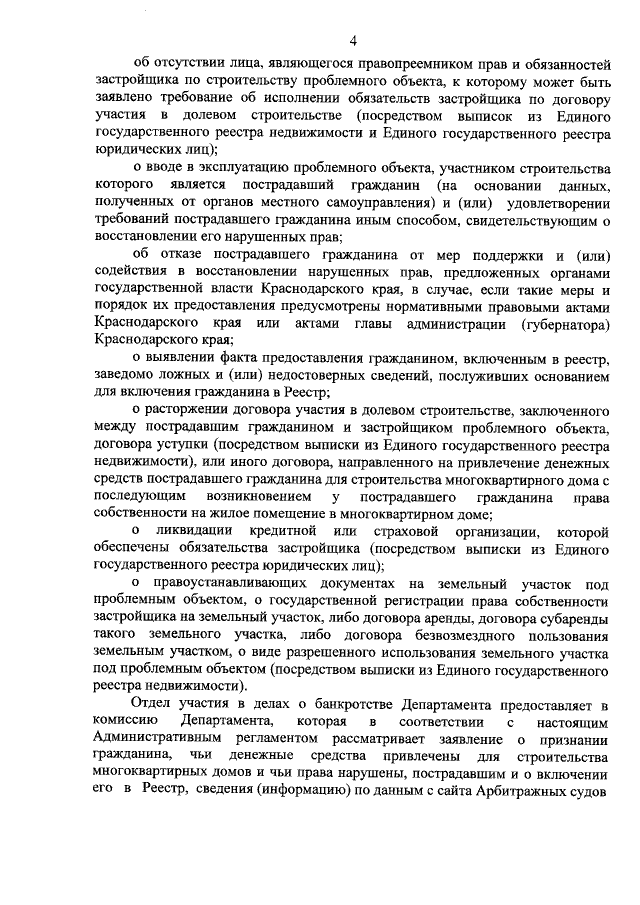 4

об отсутствии лица, являющегося правопреемником прав и обязанностей застройщика по строительству проблемного объекта, к которому может быть заявлено требование об исполнении обязательств застройщика по договору участия в долевом строительстве (посредством выписок из Единого государственного реестра недвижимости и Единого государственного реестра юридических лиц);

о вводе в эксплуатацию проблемного объекта, участником строительства которого является пострадавший гражданин (на основании данных, полученных от органов местного самоуправления) и (или) удовлетворении требований пострадавшего гражданина иным способом, свидетельствующим о восстановлении его нарушенных прав;

об отказе пострадавшего гражданина от мер поддержки и (или) содействия в восстановлении нарушенных прав, предложенных органами государственной власти Краснодарского края, в случае, если такие меры и порядок их предоставления предусмотрены нормативными правовыми актами Краснодарского края или актами главы администрации (губернатора) Краснодарского края;

о выявлении факта предоставления гражданином, включенным в реестр, заведомо ложных и (или) недостоверных сведений, послуживших основанием для включения гражданина в Реестр;

о расторжении договора участия в долевом строительстве, заключенного между пострадавшим гражданином и застройщиком проблемного объекта, договора уступки (посредством выписки из Единого государственного реестра недвижимости), или иного договора, направленного на привлечение денежных средств пострадавшего гражданина для строительства многоквартирного дома с последующим возникновением у пострадавшего гражданина права собственности на жилое помещение в многоквартирном доме;

о ликвидации кредитной или страховой организации, которой обеспечены обязательства застройщика (посредством выписки из Единого государственного реестра юридических лиц);

о правоустанавливающих документах на земельный участок под проблемным объектом, о государственной регистрации права собственности застройщика на земельный участок, либо договора аренды, договора субаренды такого земельного участка, либо договора безвозмездного пользования земельным участком, о виде разрешенного использования земельного участка под проблемным объектом (посредством выписки из Единого государственного реестра недвижимости).

Отдел участия в делах о банкротстве Департамента предоставляет в комиссию Департамента, которая в соответствии с настоящим Административным регламентом рассматривает заявление о признании гражданина, чьи денежные средства привлечены для строительства многоквартирных домов и чьи права нарушены, пострадавшим и о включении его в Реестр, сведения (информацию) по данным с сайта Арбитражных судов